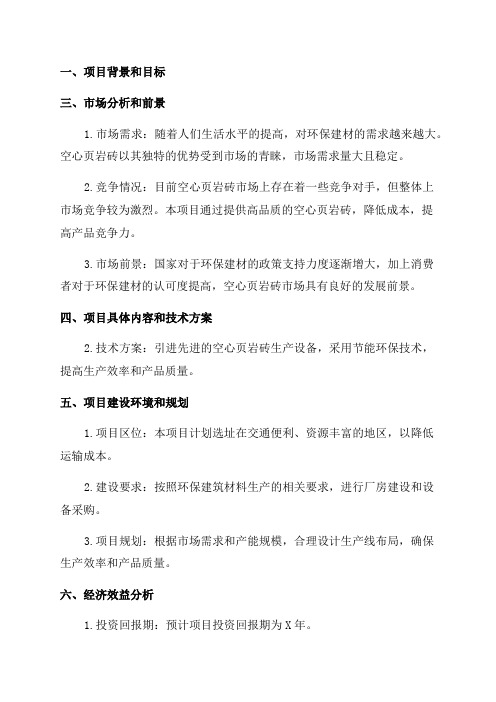 一、项目背景和目标

三、市场分析和前景

1.市场需求：随着人们生活水平的提高，对环保建材的需求越来越大。空心页岩砖以其独特的优势受到市场的青睐，市场需求量大且稳定。

2.竞争情况：目前空心页岩砖市场上存在着一些竞争对手，但整体上市场竞争较为激烈。本项目通过提供高品质的空心页岩砖，降低成本，提高产品竞争力。

3.市场前景：国家对于环保建材的政策支持力度逐渐增大，加上消费者对于环保建材的认可度提高，空心页岩砖市场具有良好的发展前景。

四、项目具体内容和技术方案

2.技术方案：引进先进的空心页岩砖生产设备，采用节能环保技术，提高生产效率和产品质量。

五、项目建设环境和规划

1.项目区位：本项目计划选址在交通便利、资源丰富的地区，以降低运输成本。

2.建设要求：按照环保建筑材料生产的相关要求，进行厂房建设和设备采购。

3.项目规划：根据市场需求和产能规模，合理设计生产线布局，确保生产效率和产品质量。

六、经济效益分析

1.投资回报期：预计项目投资回报期为X年。